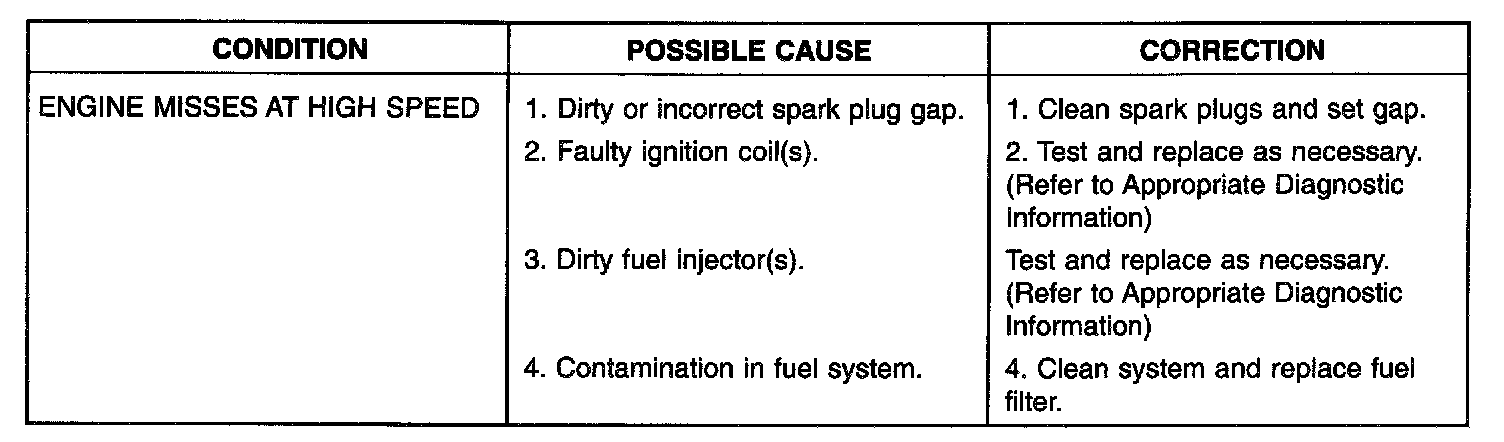 | CONDITION | POSSIBLE CAUSE | CORRECTION |
|---|---|---|
| ENGINE MISSES AT HIGH SPEED | 1. Dirty or incorrect spark plug gap. | 1. Clean spark plugs and set gap. |
| | 2. Faulty ignition coil(s). | 2. Test and replace as necessary. (Refer to Appropriate Diagnostic Information) |
| | 3. Dirty fuel injector(s). | Test and replace as necessary. (Refer to Appropriate Diagnostic Information) |
| | 4. Contamination in fuel system. | 4. Clean system and replace fuel filter. |